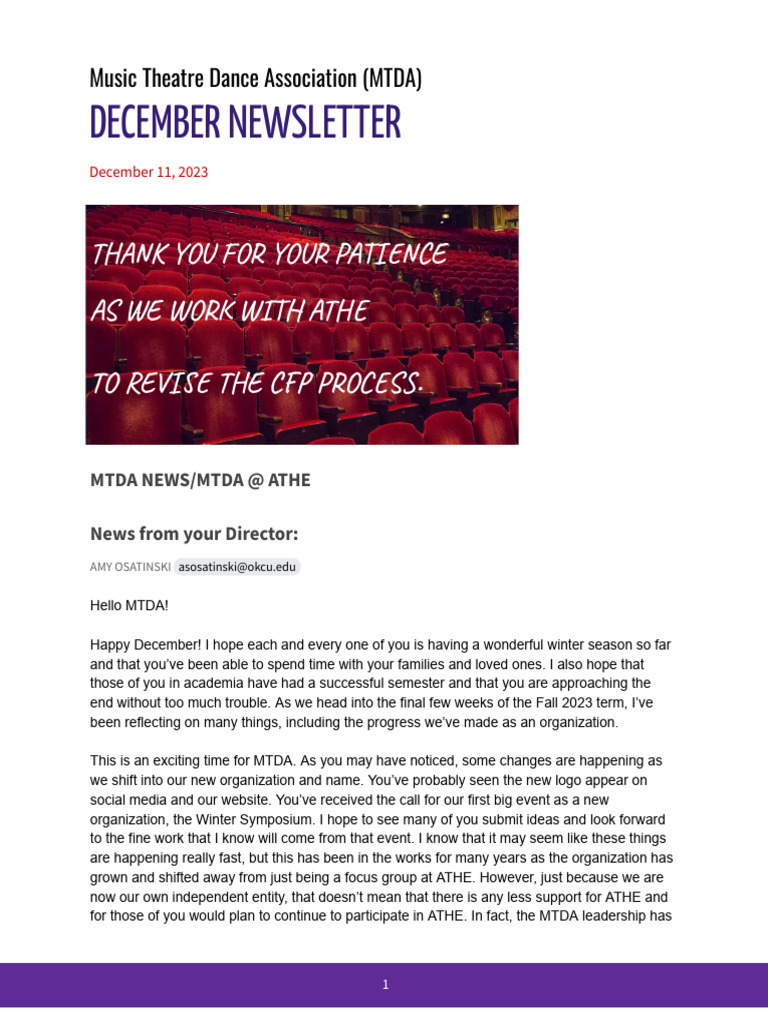 Music Theatre Dance Association (MTDA)

DECEMBER NEWSLETTER

December 11, 2023

THANK YOU FOR YOUR PATIENCE

AS WE WORK WITH ATHE

TO REVISE THE CFP PROCESS.

MTDA NEWS/MTDA @ ATHE

News from your Director:

AMY OSATINSKI asosatinski@okcu.edu

Hello MTDA!

Happy December! I hope each and every one of you is having a wonderful winter season so far and that you've been able to spend time with your families and loved ones. I also hope that those of you in academia have had a successful semester and that you are approaching the end without too much trouble. As we head into the final few weeks of the Fall 2023 term, I've been reflecting on many things, including the progress we've made as an organization.

This is an exciting time for MTDA. As you may have noticed, some changes are happening as we shift into our new organization and name. You've probably seen the new logo appear on social media and our website. You've received the call for our first big event as a new organization, the Winter Symposium. I hope to see many of you submit ideas and look forward to the fine work that I know will come from that event. I know that it may seem like these things are happening really fast, but this has been in the works for many years as the organization has grown and shifted away from just being a focus group at ATHE. However, just because we are now our own independent entity, that doesn't mean that there is any less support for ATHE and for those of you would plan to continue to participate in ATHE. In fact, the MTDA leadership has

1